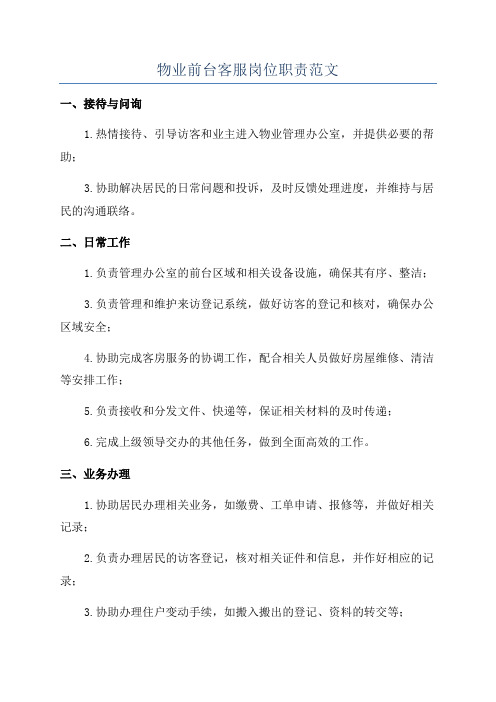 物业前台客服岗位职责范文

一、接待与问询

1.热情接待、引导访客和业主进入物业管理办公室，并提供必要的帮助；

3.协助解决居民的日常问题和投诉，及时反馈处理进度，并维持与居民的沟通联络。

二、日常工作

1.负责管理办公室的前台区域和相关设备设施，确保其有序、整洁；

3.负责管理和维护来访登记系统，做好访客的登记和核对，确保办公区域安全；

4.协助完成客房服务的协调工作，配合相关人员做好房屋维修、清洁等安排工作；

5.负责接收和分发文件、快递等，保证相关材料的及时传递；

6.完成上级领导交办的其他任务，做到全面高效的工作。

三、业务办理

1.协助居民办理相关业务，如缴费、工单申请、报修等，并做好相关记录；

2.负责办理居民的访客登记，核对相关证件和信息，并作好相应的记录；

3.协助办理住户变动手续，如搬入搬出的登记、资料的转交等；